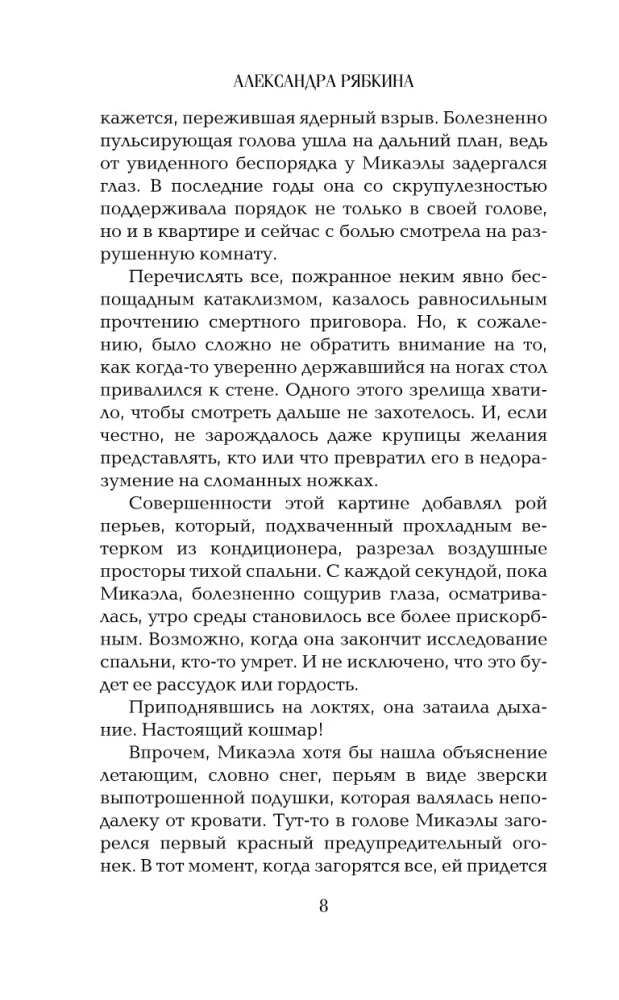 АЛЕКСАНДРА РЯБКИНА

кажется, пережившая ядерный взрыв. Болезненно пульсирующая голова ушла на дальний план, ведь от увиденного беспорядка у Микаэлы задергался глаз. В последние годы она со скрупулезностью поддерживала порядок не только в своей голове, но и в квартире и сейчас с болью смотрела на разрушенную комнату.

Перечислять все, пожранное неким явно беспощадным катаклизмом, казалось равносильным прочтению смертного приговора. Но, к сожалению, было сложно не обратить внимание на то, как когда-то уверенно державшийся на ногах стол привалился к стене. Одного этого зрелища хватило, чтобы смотреть дальше не захотелось. И, если честно, не зарождалось даже крупицы желания представлять, кто или что превратил его в недоразумение на сломанных ножках.

Совершенности этой картине добавлял рой перьев, который, подхваченный прохладным ветерком из кондиционера, разрезал воздушные просторы тихой спальни. С каждой секундой, пока Микаэла, болезненно сощурив глаза, осматривалась, утро среды становилось все более прискорбным. Возможно, когда она закончит исследование спальни, кто-то умрет. И не исключено, что это будет ее рассудок или гордость.

Приподнявшись на локтях, она затаила дыхание. Настоящий кошмар!

Впрочем, Микаэла хотя бы нашла объяснение летающим, словно снег, перьям в виде зверски выпотрошенной подушки, которая валялась неподалеку от кровати. Тут-то в голове Микаэлы загорелся первый красный предупредительный огонек. В тот момент, когда загорятся все, ей придется

8